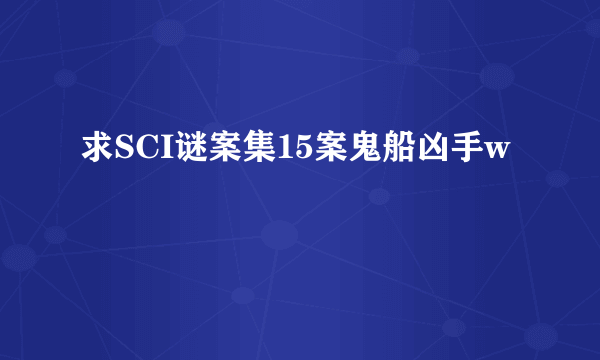 求SCI谜案集15案鬼船凶手w